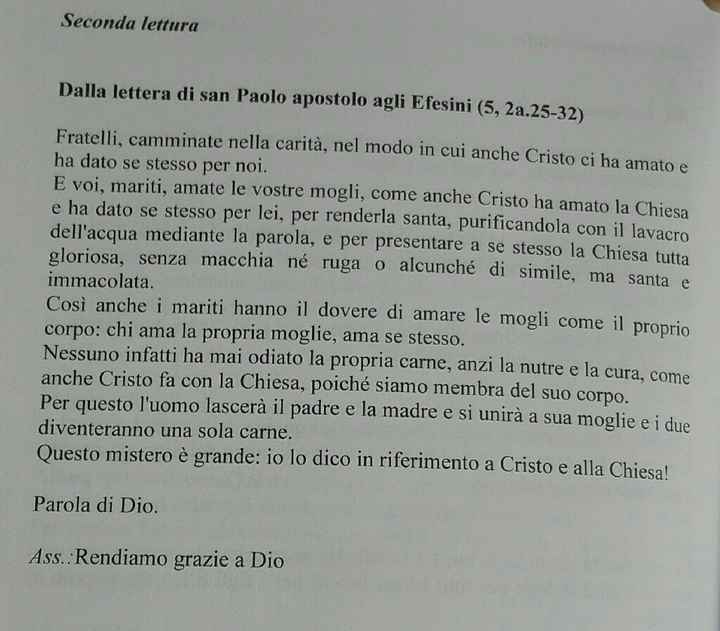 Seconda lettura

Dalla lettera di san Paolo apostolo agli Efesini (5, 2a.25-32)

Fratelli, camminate nella carità, nel modo in cui anche Cristo ci ha amato e ha dato se stesso per noi.
E voi, mariti, amate le vostre mogli, come anche Cristo ha amato la Chiesa e ha dato se stesso per lei, per renderla santa, purificandola con il lavacro dell'acqua mediante la parola, e per presentare a se stesso la Chiesa tutta gloriosa, senza macchia né ruga o alcunché di simile, ma santa e immacolata.
Così anche i mariti hanno il dovere di amare le mogli come il proprio corpo: chi ama la propria moglie, ama se stesso.
Nessuno infatti ha mai odiato la propria carne, anzi la nutre e la cura, come anche Cristo fa con la Chiesa, poiché siamo membra del suo corpo.
Per questo l'uomo lascerà il padre e la madre e si unirà a sua moglie e i due diventeranno una sola carne.
Questo mistero è grande: io lo dico in riferimento a Cristo e alla Chiesa!

Parola di Dio.

Ass.: Rendiamo grazie a Dio